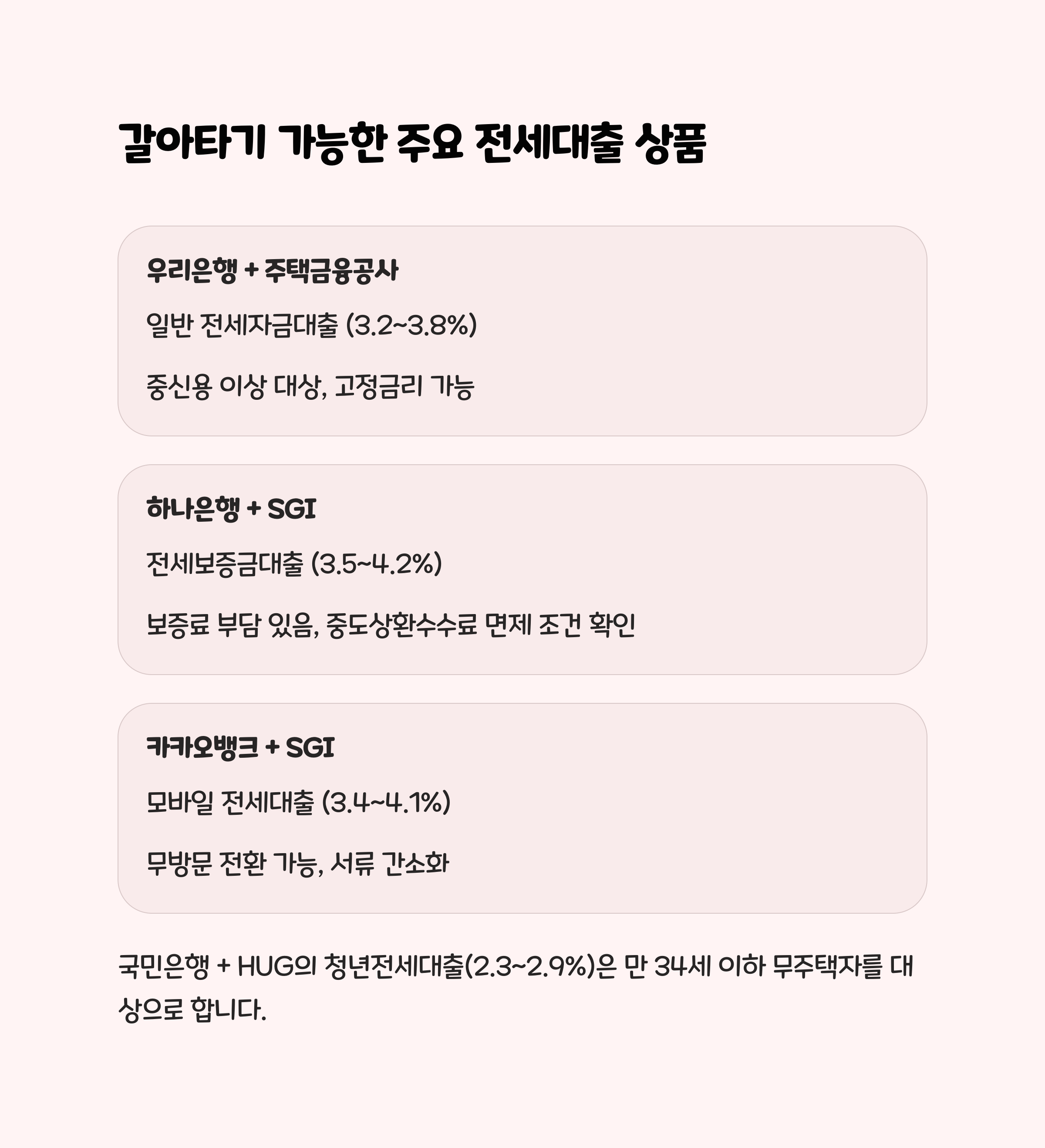 갈아타기 가능한 주요 전세대출 상품

우리은행 + 주택금융공사

일반 전세자금대출 (3.2~3.8%)

중신용 이상 대상, 고정금리 가능

하나은행 + SGI

전세보증금대출 (3.5~4.2%)

보증료 부담 있음, 중도상환수수료 면제 조건 확인

카카오뱅크 + SGI

모바일 전세대출 (3.4~4.1%)

무방문 전환 가능, 서류 간소화

국민은행 + HUG의 청년전세대출(2.3~2.9%)은 만 34세 이하 무주택자를 대상으로 합니다.